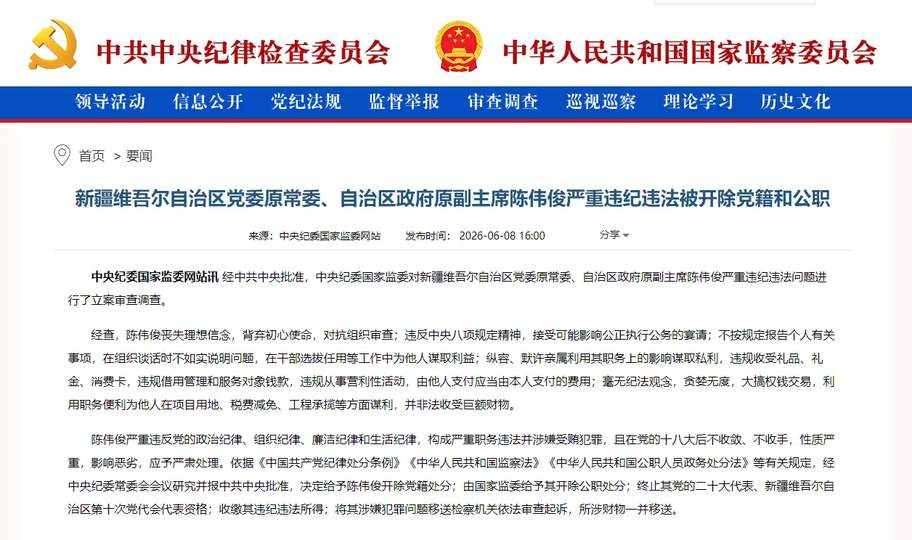 中共中央纪律检查委员会　中华人民共和国国家监察委员会

领导活动　信息公开　党纪法规　监督举报　审查调查　巡视巡察　理论学习　历史文化

首页 > 要闻

新疆维吾尔自治区党委原常委、自治区政府原副主席陈伟俊严重违纪违法被开除党籍和公职

来源：中央纪委国家监委网站　发布时间：2026-06-08 16:00　分享

中央纪委国家监委网站讯 经中共中央批准，中央纪委国家监委对新疆维吾尔自治区党委原常委、自治区政府原副主席陈伟俊严重违纪违法问题进行了立案审查调查。

经查，陈伟俊丧失理想信念，背弃初心使命，对抗组织审查；违反中央八项规定精神，接受可能影响公正执行公务的宴请；不按规定报告个人有关事项，在组织谈话时不如实说明问题，在干部选拔任用等工作中为他人谋取利益；纵容、默许亲属利用其职务上的影响谋取私利，违规收受礼品、礼金、消费卡，违规借用管理和服务对象钱款，违规从事营利性活动，由他人支付应当由本人支付的费用；毫无纪法观念，贪婪无度，大搞权钱交易，利用职务便利为他人在项目用地、税费减免、工程承揽等方面谋利，并非法收受巨额财物。

陈伟俊严重违反党的政治纪律、组织纪律、廉洁纪律和生活纪律，构成严重职务违法并涉嫌受贿犯罪，且在党的十八大后不收敛、不收手，性质严重，影响恶劣，应予严肃处理。依据《中国共产党纪律处分条例》《中华人民共和国监察法》《中华人民共和国公职人员政务处分法》等有关规定，经中央纪委常委会会议研究并报中共中央批准，决定给予陈伟俊开除党籍处分；由国家监委给予其开除公职处分；终止其党的二十大代表、新疆维吾尔自治区第十次党代会代表资格；收缴其违纪违法所得；将其涉嫌犯罪问题移送检察机关依法审查起诉，所涉财物一并移送。